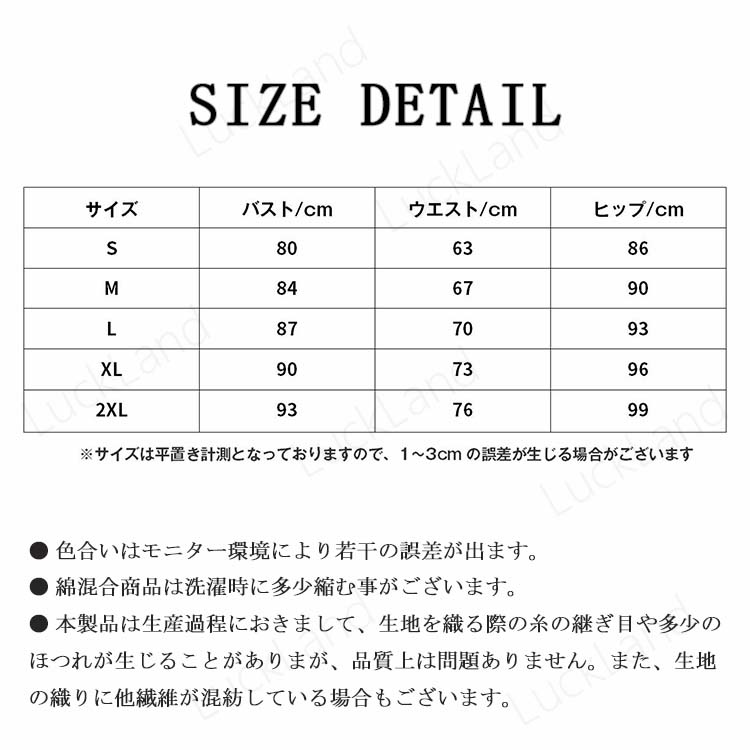 SIZE DETAIL

| サイズ | バスト/cm | ウエスト/cm | ヒップ/cm |
|---|---|---|---|
| S | 80 | 63 | 86 |
| M | 84 | 67 | 90 |
| L | 87 | 70 | 93 |
| XL | 90 | 73 | 96 |
| 2XL | 93 | 76 | 99 |

※サイズは平置き計測となっておりますので、1～3cm の誤差が生じる場合がございます

● 色合いはモニター環境により若干の誤差が出ます。
● 綿混合商品は洗濯時に多少縮む事がございます。
● 本製品は生産過程におきまして、生地を織る際の糸の継ぎ目や多少のほつれが生じることがありまが、品質上は問題ありません。また、生地の織りに他繊維が混紡している場合もございます。

LuckLand